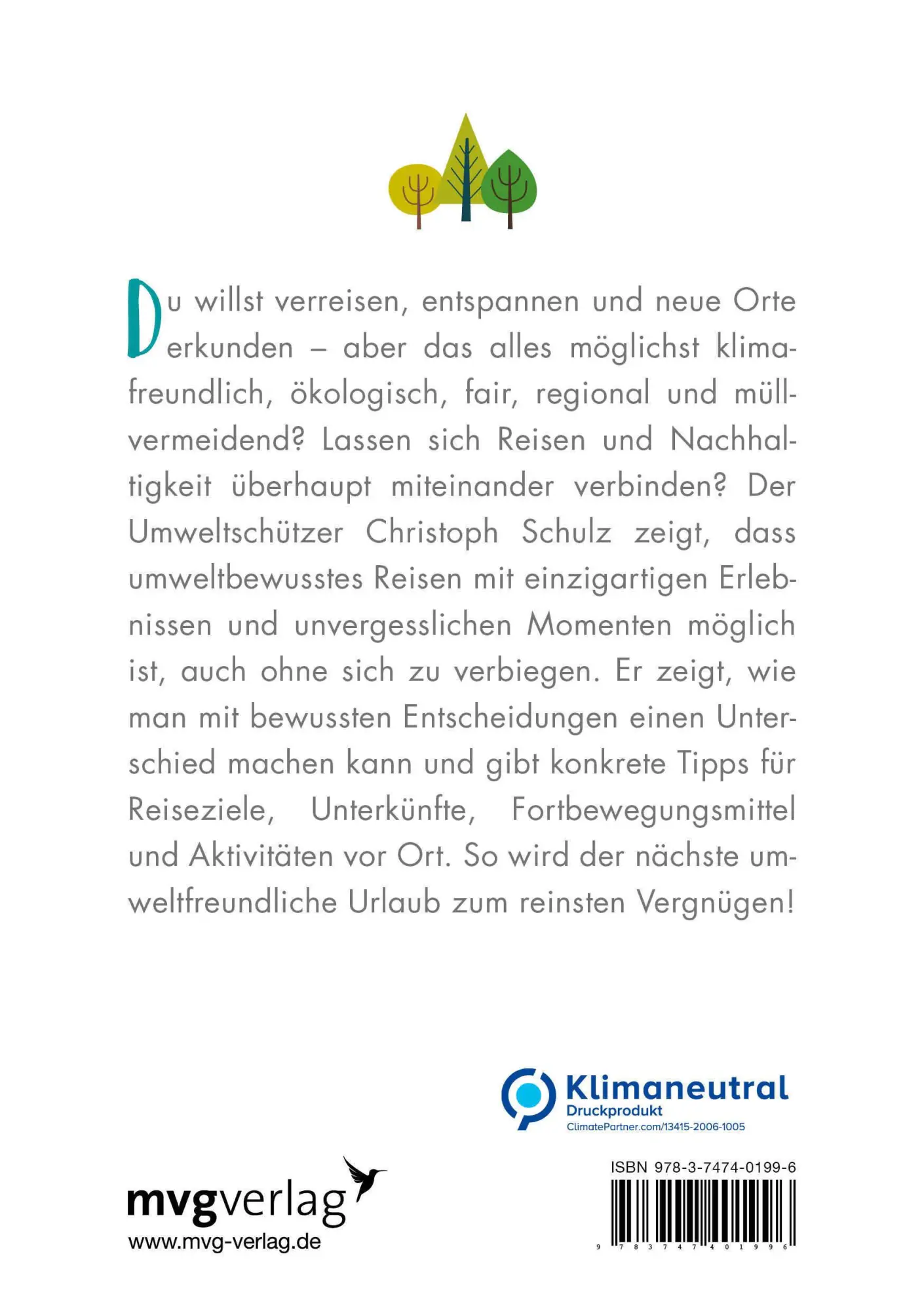 Du willst verreisen, entspannen und neue Orte erkunden – aber das alles möglichst klimafreundlich, ökologisch, fair, regional und müllvermeidend? Lassen sich Reisen und Nachhaltigkeit überhaupt miteinander verbinden? Der Umweltschützer Christoph Schulz zeigt, dass umweltbewusstes Reisen mit einzigartigen Erlebnissen und unvergesslichen Momenten möglich ist, auch ohne sich zu verbiegen. Er zeigt, wie man mit bewussten Entscheidungen einen Unterschied machen kann und gibt konkrete Tipps für Reiseziele, Unterkünfte, Fortbewegungsmittel und Aktivitäten vor Ort. So wird der nächste umweltfreundliche Urlaub zum reinsten Vergnügen!

Klimaneutral
Druckprodukt
ClimatePartner.com/13415-2006-1005

mvgverlag
www.mvg-verlag.de

ISBN 978-3-7474-0199-6
9 783747 401996